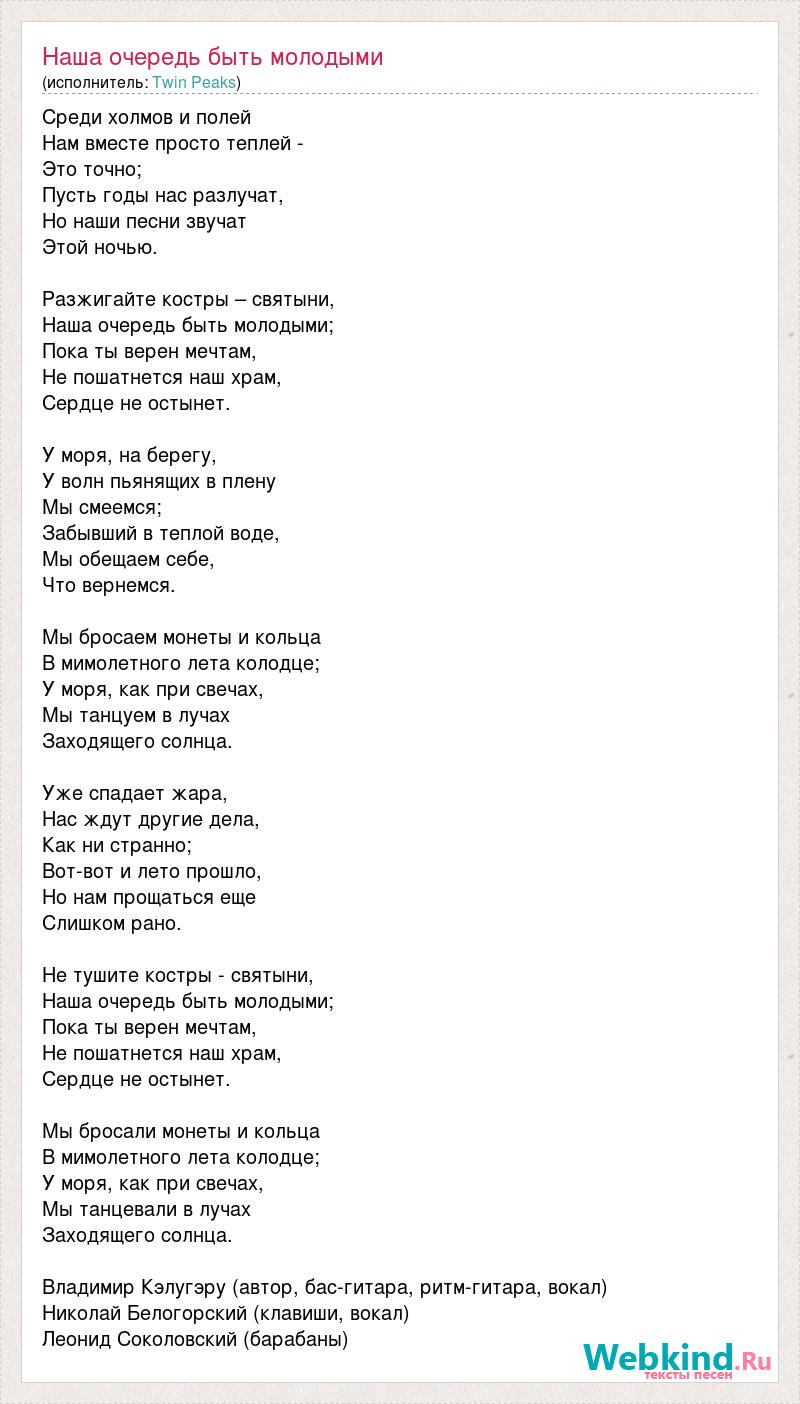 Наша очередь быть молодыми
(исполнитель: Twin Peaks)

Среди холмов и полей
Нам вместе просто теплей -
Это точно;
Пусть годы нас разлучат,
Но наши песни звучат
Этой ночью.

Разжигайте костры – святыни,
Наша очередь быть молодыми;
Пока ты верен мечтам,
Не пошатнется наш храм,
Сердце не остынет.

У моря, на берегу,
У волн пьянящих в плену
Мы смеемся;
Забывший в теплой воде,
Мы обещаем себе,
Что вернемся.

Мы бросаем монеты и кольца
В мимолетного лета колодце;
У моря, как при свечах,
Мы танцуем в лучах
Заходящего солнца.

Уже спадает жара,
Нас ждут другие дела,
Как ни странно;
Вот-вот и лето прошло,
Но нам прощаться еще
Слишком рано.

Не тушите костры - святыни,
Наша очередь быть молодыми;
Пока ты верен мечтам,
Не пошатнется наш храм,
Сердце не остынет.

Мы бросали монеты и кольца
В мимолетного лета колодце;
У моря, как при свечах,
Мы танцевали в лучах
Заходящего солнца.

Владимир Кэлугэру (автор, бас-гитара, ритм-гитара, вокал)
Николай Белогорский (клавиши, вокал)
Леонид Соколовский (барабаны)

Webkind.Ru
тексты песен